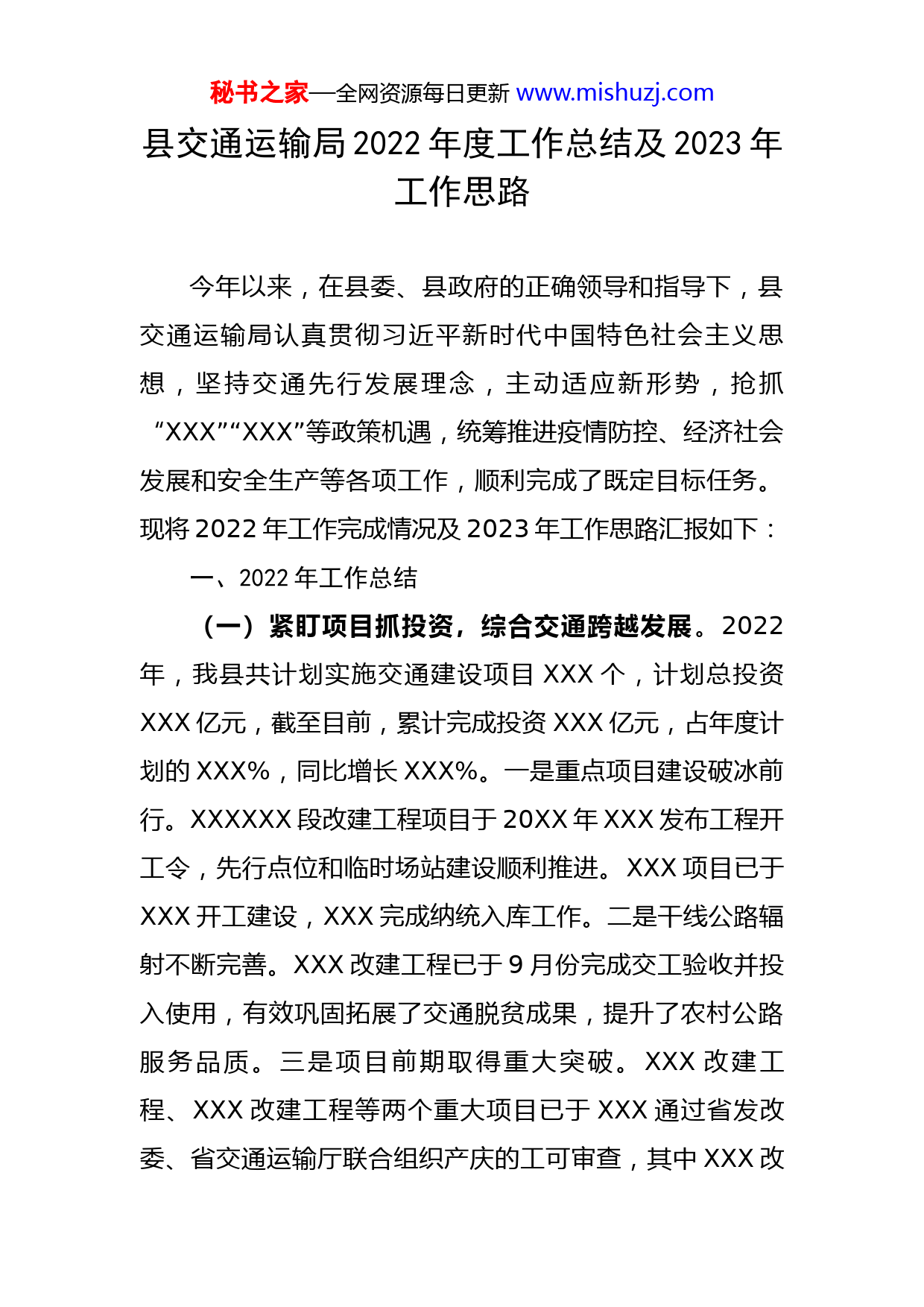 秘书之家—全网资源每日更新 www.mishuzj.com

县交通运输局2022年度工作总结及2023年工作思路

今年以来，在县委、县政府的正确领导和指导下，县交通运输局认真贯彻习近平新时代中国特色社会主义思想，坚持交通先行发展理念，主动适应新形势，抢抓“XXX”“XXX”等政策机遇，统筹推进疫情防控、经济社会发展和安全生产等各项工作，顺利完成了既定目标任务。现将2022年工作完成情况及2023年工作思路汇报如下：

一、2022年工作总结

（一）紧盯项目抓投资，综合交通跨越发展。2022年，我县共计划实施交通建设项目XXX个，计划总投资XXX亿元，截至目前，累计完成投资XXX亿元，占年度计划的XXX%，同比增长XXX%。一是重点项目建设破冰前行。XXXXXX段改建工程项目于20XX年XXX发布工程开工令，先行点位和临时场站建设顺利推进。XXX项目已于XXX开工建设，XXX完成纳统入库工作。二是干线公路辐射不断完善。XXX改建工程已于9月份完成交工验收并投入使用，有效巩固拓展了交通脱贫成果，提升了农村公路服务品质。三是项目前期取得重大突破。XXX改建工程、XXX改建工程等两个重大项目已于XXX通过省发改委、省交通运输厅联合组织产庆的工可审查，其中XXX改